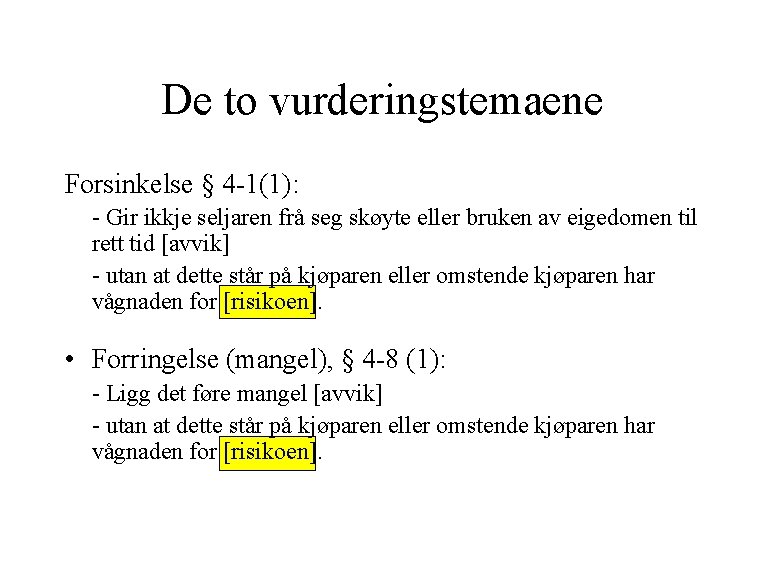 De to vurderingstemaene

Forsinkelse § 4-1(1):

- Gir ikkje seljaren frå seg skøyte eller bruken av eigedomen til rett tid [avvik]

- utan at dette står på kjøparen eller omstende kjøparen har vågnaden for [risikoen].

• Forringelse (mangel), § 4-8 (1):

- Ligg det føre mangel [avvik]

- utan at dette står på kjøparen eller omstende kjøparen har vågnaden for [risikoen].